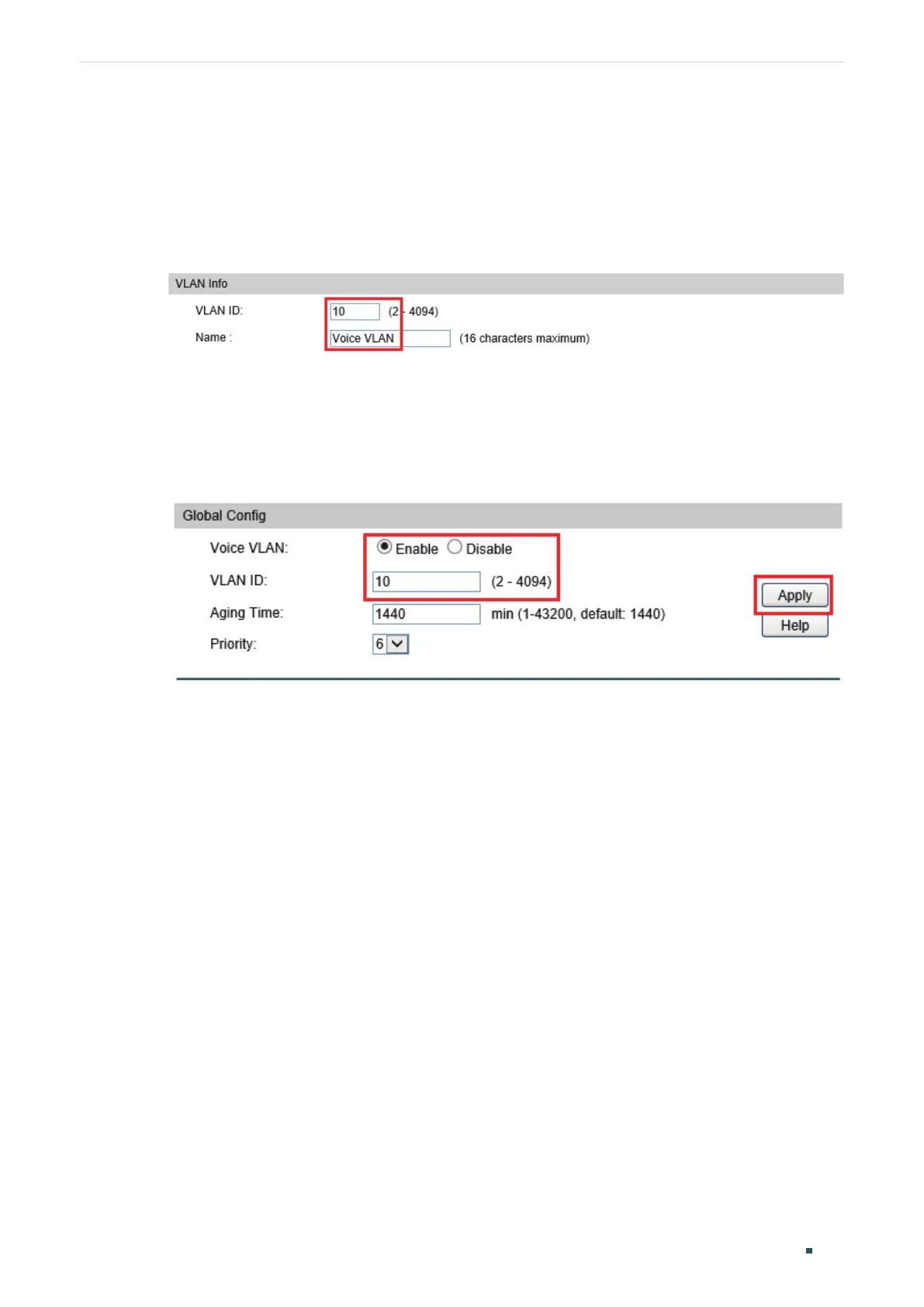 VLAN Info

VLAN ID: 10 (2 - 4094)

Name : Voice VLAN (16 characters maximum)

Global Config

Voice VLAN: Enable Disable

VLAN ID: 10 (2 - 4094)

Aging Time: 1440 min (1-43200, default: 1440)

Priority: 6

Apply

Help